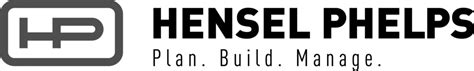 HP

HENSEL PHELPS

Plan. Build. Manage.